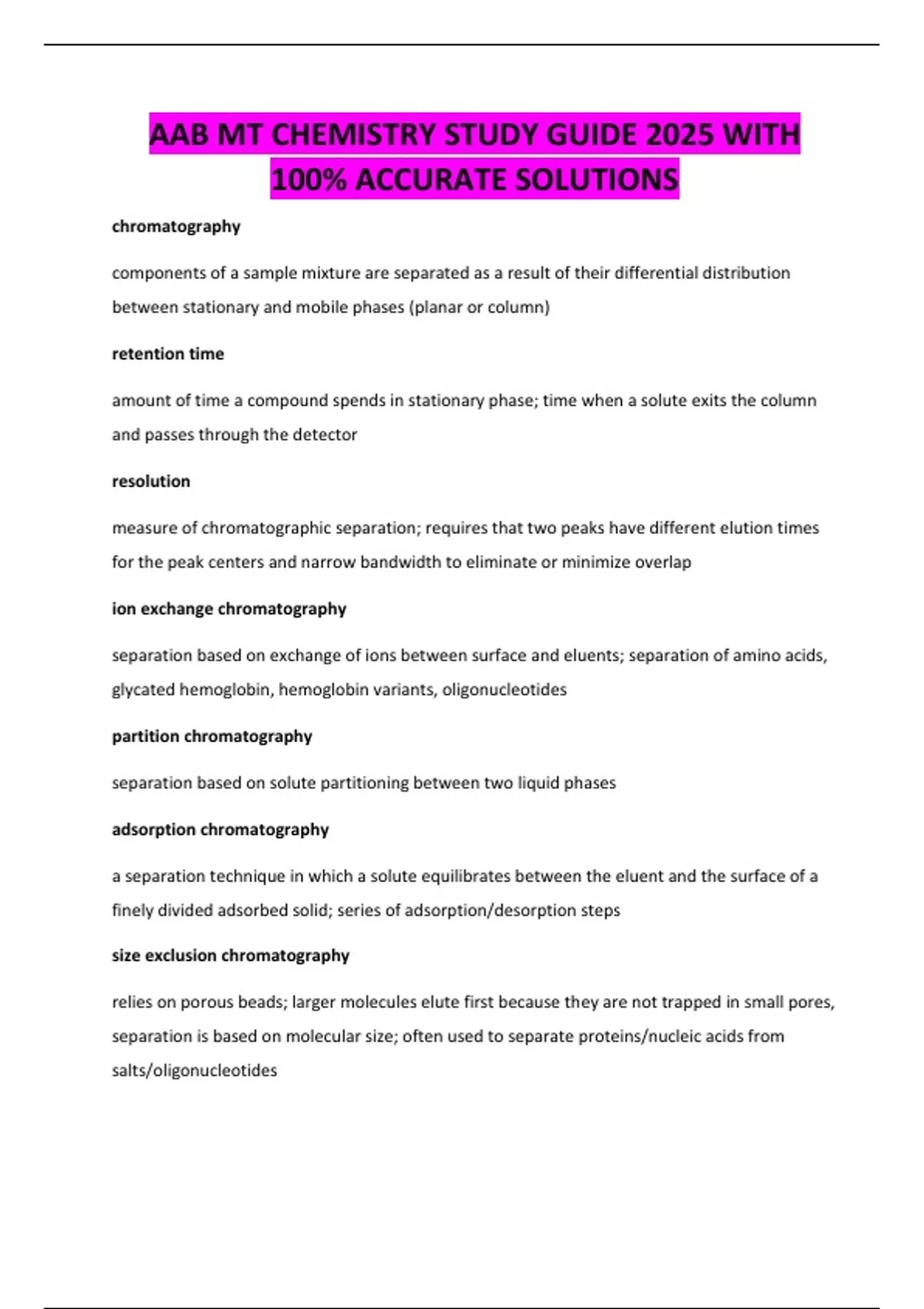 AAB MT CHEMISTRY STUDY GUIDE 2025 WITH 100% ACCURATE SOLUTIONS

chromatography

components of a sample mixture are separated as a result of their differential distribution between stationary and mobile phases (planar or column)

retention time

amount of time a compound spends in stationary phase; time when a solute exits the column and passes through the detector

resolution

measure of chromatographic separation; requires that two peaks have different elution times for the peak centers and narrow bandwidth to eliminate or minimize overlap

ion exchange chromatography

separation based on exchange of ions between surface and eluents; separation of amino acids, glycated hemoglobin, hemoglobin variants, oligonucleotides

partition chromatography

separation based on solute partitioning between two liquid phases

adsorption chromatography

a separation technique in which a solute equilibrates between the eluent and the surface of a finely divided adsorbed solid; series of adsorption/desorption steps

size exclusion chromatography

relies on porous beads; larger molecules elute first because they are not trapped in small pores, separation is based on molecular size; often used to separate proteins/nucleic acids from salts/oligonucleotides